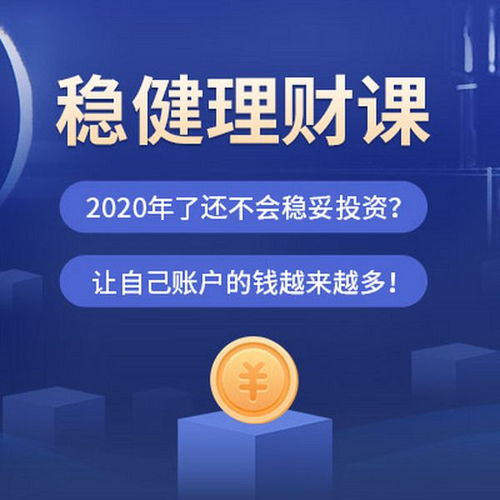 稳健理财课

2020年了还不会稳妥投资?

让自己账户的钱越来越多!

¥